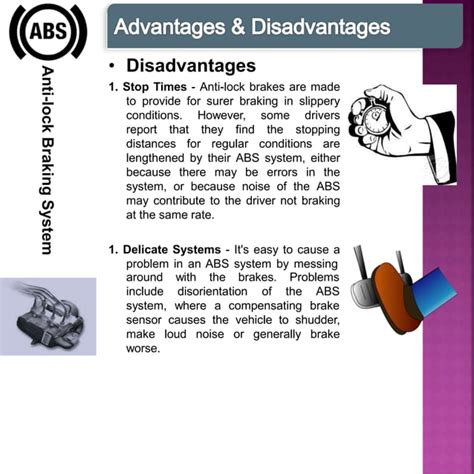 ABS

Anti-lock Braking System

Advantages & Disadvantages

• Disadvantages

1. Stop Times - Anti-lock brakes are made to provide for surer braking in slippery conditions. However, some drivers report that they find the stopping distances for regular conditions are lengthened by their ABS system, either because there may be errors in the system, or because noise of the ABS may contribute to the driver not braking at the same rate.

1. Delicate Systems - It's easy to cause a problem in an ABS system by messing around with the brakes. Problems include disorientation of the ABS system, where a compensating brake sensor causes the vehicle to shudder, make loud noise or generally brake worse.